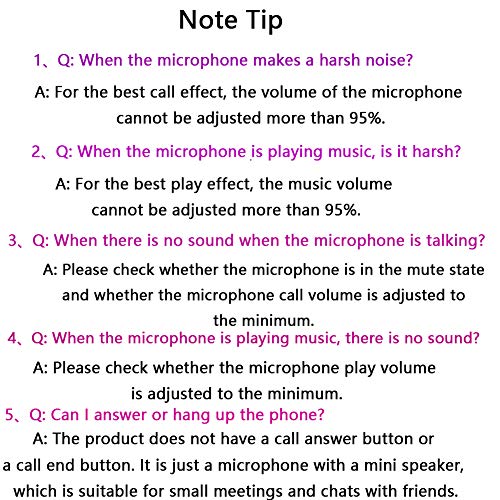 Note Tip

1、Q: When the microphone makes a harsh noise?

A: For the best call effect, the volume of the microphone cannot be adjusted more than 95%.

2、Q: When the microphone is playing music, is it harsh?

A: For the best play effect, the music volume cannot be adjusted more than 95%.

3、Q: When there is no sound when the microphone is talking?

A: Please check whether the microphone is in the mute state and whether the microphone call volume is adjusted to the minimum.

4、Q: When the microphone is playing music, there is no sound?

A: Please check whether the microphone play volume is adjusted to the minimum.

5、Q: Can I answer or hang up the phone?

A: The product does not have a call answer button or a call end button. It is just a microphone with a mini speaker, which is suitable for small meetings and chats with friends.